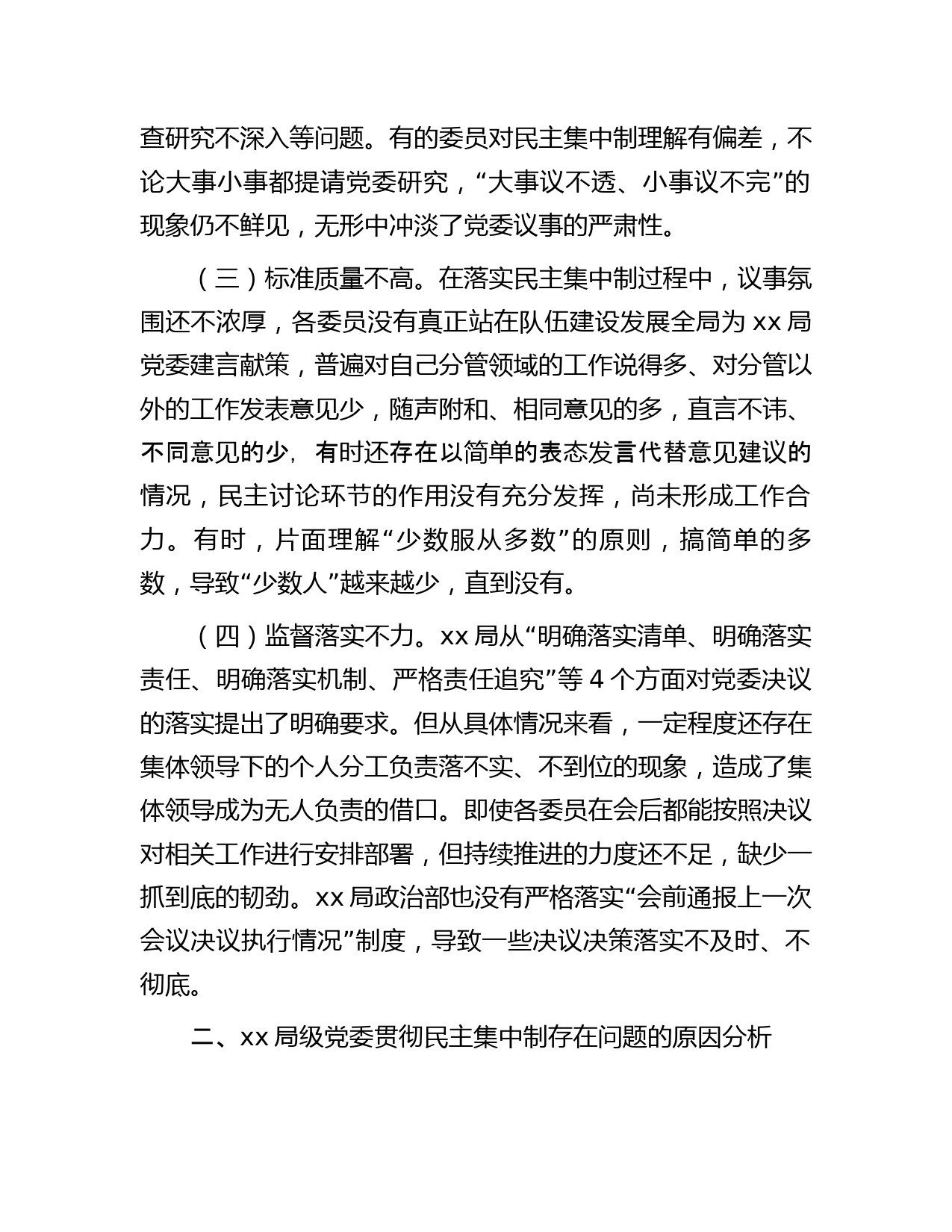 查研究不深入等问题。有的委员对民主集中制理解有偏差，不论大事小事都提请党委研究，“大事议不透、小事议不完”的现象仍不鲜见，无形中冲淡了党委议事的严肃性。

（三）标准质量不高。在落实民主集中制过程中，议事氛围还不浓厚，各委员没有真正站在队伍建设发展全局为 xx 局党委建言献策，普遍对自己分管领域的工作说得多、对分管以外的工作发表意见少，随声附和、相同意见的多，直言不讳、不同意见的少，有时还存在以简单的表态发言代替意见建议的情况，民主讨论环节的作用没有充分发挥，尚未形成工作合力。有时，片面理解“少数服从多数”的原则，搞简单的多数，导致“少数人”越来越少，直到没有。

（四）监督落实不力。xx 局从“明确落实清单、明确落实责任、明确落实机制、严格责任追究”等 4 个方面对党委决议的落实提出了明确要求。但从具体情况来看，一定程度还存在集体领导下的个人分工负责落不实、不到位的现象，造成了集体领导成为无人负责的借口。即使各委员在会后都能按照决议对相关工作进行安排部署，但持续推进的力度还不足，缺少一抓到底的韧劲。xx 局政治部也没有严格落实“会前通报上一次会议决议执行情况”制度，导致一些决议决策落实不及时、不彻底。

二、xx 局级党委贯彻民主集中制存在问题的原因分析